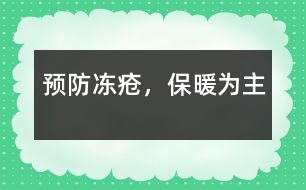 预防冻疮，保暖为主